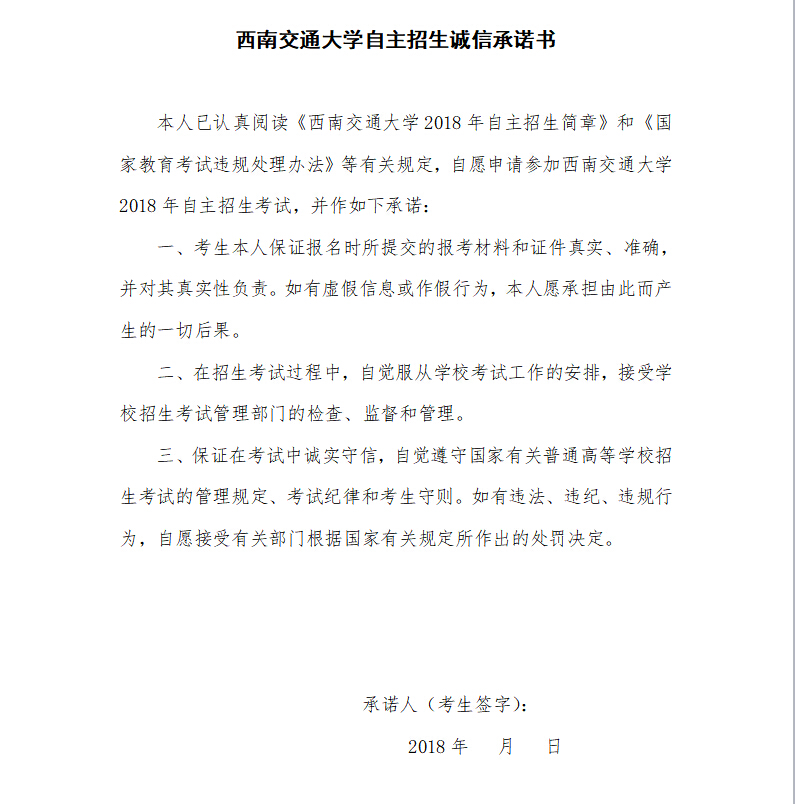 西南交通大学自主招生诚信承诺书

本人已认真阅读《西南交通大学 2018 年自主招生简章》和《国家教育考试违规处理办法》等有关规定，自愿申请参加西南交通大学 2018 年自主招生考试，并作如下承诺：

一、考生本人保证报名时所提交的报考材料和证件真实、准确，并对其真实性负责。如有虚假信息或作假行为，本人愿承担由此而产生的一切后果。

二、在招生考试过程中，自觉服从学校考试工作的安排，接受学校招生考试管理部门的检查、监督和管理。

三、保证在考试中诚实守信，自觉遵守国家有关普通高等学校招生考试的管理规定、考试纪律和考生守则。如有违法、违纪、违规行为，自愿接受有关部门根据国家有关规定所作出的处罚决定。

承诺人（考生签字）：

2018 年　　月　　日